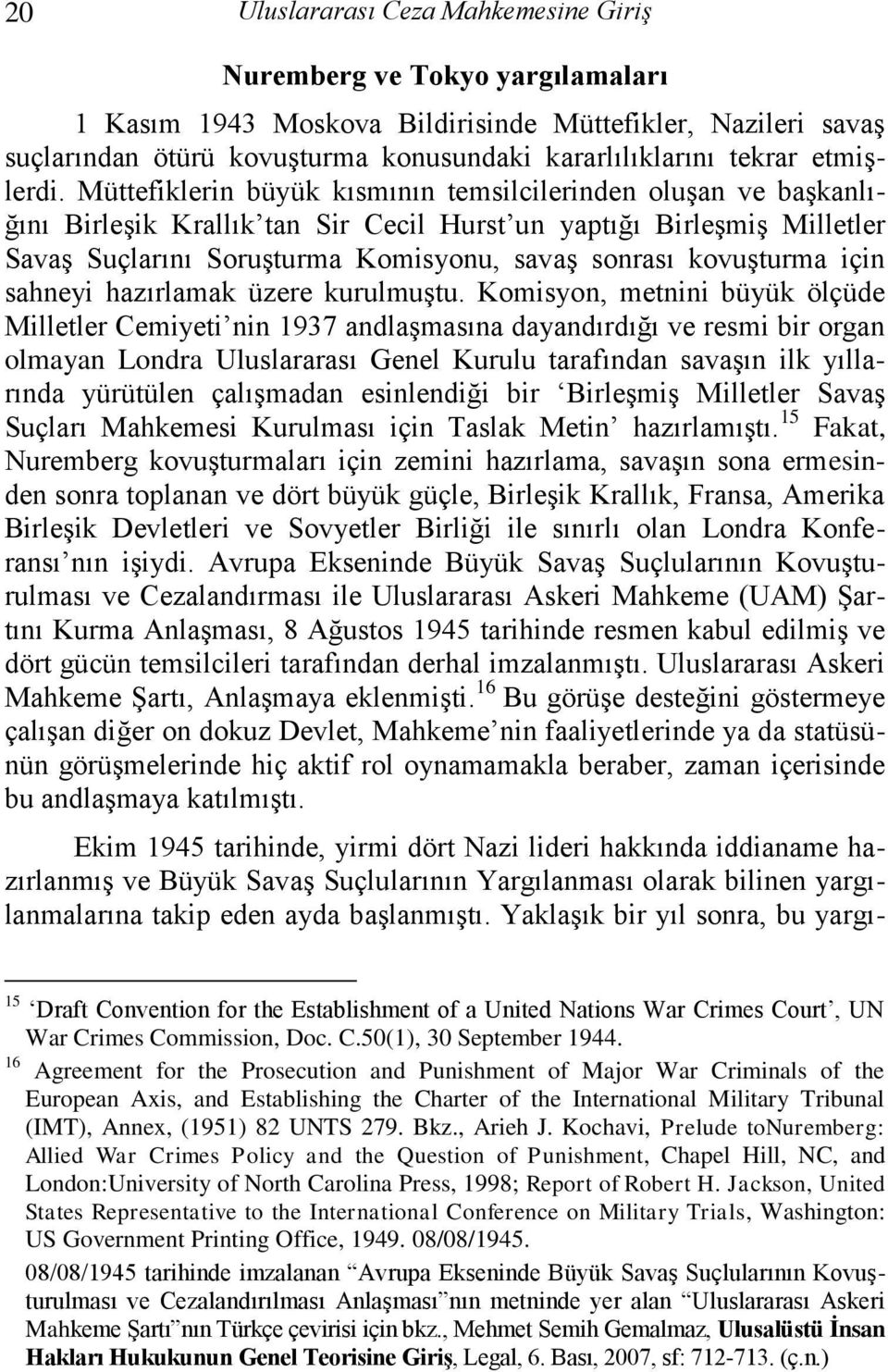 20 Uluslararası Ceza Mahkemesine Giriş

Nuremberg ve Tokyo yargılamaları

1 Kasım 1943 Moskova Bildirisinde Müttefikler, Nazileri savaş suçlarından ötürü kovuşturma konusundaki kararlılıklarını tekrar etmişlerdi. Müttefiklerin büyük kısmının temsilcilerinden oluşan ve başkanlığını Birleşik Krallık'tan Sir Cecil Hurst'un yaptığı Birleşmiş Milletler Savaş Suçlarını Soruşturma Komisyonu, savaş sonrası kovuşturma için sahneyi hazırlamak üzere kurulmuştu. Komisyon, metnini büyük ölçüde Milletler Cemiyeti'nin 1937 andlaşmasına dayandırdığı ve resmi bir organ olmayan Londra Uluslararası Genel Kurulu tarafından savaşın ilk yıllarında yürütülen çalışmadan esinlendiği bir 'Birleşmiş Milletler Savaş Suçları Mahkemesi Kurulması için Taslak Metin' hazırlamıştı.$^{15}$ Fakat, Nuremberg kovuşturmaları için zemini hazırlama, savaşın sona ermesinden sonra toplanan ve dört büyük güçle, Birleşik Krallık, Fransa, Amerika Birleşik Devletleri ve Sovyetler Birliği ile sınırlı olan Londra Konferansı'nın işiydi. Avrupa Ekseninde Büyük Savaş Suçlularının Kovuşturulması ve Cezalandırması ile Uluslararası Askeri Mahkeme (UAM) Şartını Kurma Anlaşması, 8 Ağustos 1945 tarihinde resmen kabul edilmiş ve dört gücün temsilcileri tarafından derhal imzalanmıştı. Uluslararası Askeri Mahkeme Şartı, Anlaşmaya eklenmişti.$^{16}$ Bu görüşe desteğini göstermeye çalışan diğer on dokuz Devlet, Mahkeme'nin faaliyetlerinde ya da statüsünün görüşmelerinde hiç aktif rol oynamamakla beraber, zaman içerisinde bu andlaşmaya katılmıştı.

Ekim 1945 tarihinde, yirmi dört Nazi lideri hakkında iddianame hazırlanmış ve Büyük Savaş Suçlularının Yargılanması olarak bilinen yargılanmalarına takip eden ayda başlanmıştı. Yaklaşık bir yıl sonra, bu yargı-

$^{15}$ 'Draft Convention for the Establishment of a United Nations War Crimes Court', UN War Crimes Commission, Doc. C.50(1), 30 September 1944.

$^{16}$ Agreement for the Prosecution and Punishment of Major War Criminals of the European Axis, and Establishing the Charter of the International Military Tribunal (IMT), Annex, (1951) 82 UNTS 279. Bkz., Arieh J. Kochavi, Prelude toNuremberg: Allied War Crimes Policy and the Question of Punishment, Chapel Hill, NC, and London:University of North Carolina Press, 1998; Report of Robert H. Jackson, United States Representative to the International Conference on Military Trials, Washington: US Government Printing Office, 1949. 08/08/1945.

08/08/1945 tarihinde imzalanan "Avrupa Ekseninde Büyük Savaş Suçlularının Kovuşturulması ve Cezalandırılması Anlaşması"nın metninde yer alan "Uluslararası Askeri Mahkeme Şartı"nın Türkçe çevirisi için bkz., Mehmet Semih Gemalmaz, Ulusalüstü İnsan Hakları Hukukunun Genel Teorisine Giriş, Legal, 6. Bası, 2007, sf: 712-713. (ç.n.)